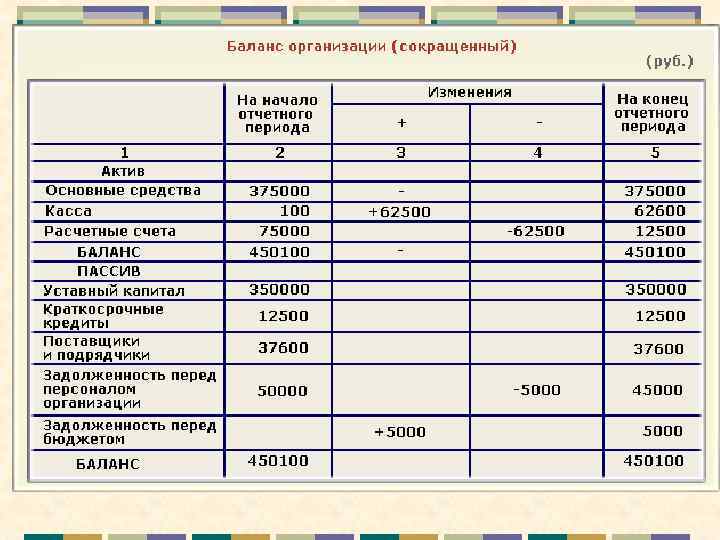 Баланс организации (сокращенный)

(руб.)

| | На начало отчетного периода | Изменения + | Изменения - | На конец отчетного периода |
|---|---|---|---|---|
| 1 | 2 | 3 | 4 | 5 |
| Актив | | | | |
| Основные средства | 375000 | - | | 375000 |
| Касса | 100 | +62500 | | 62600 |
| Расчетные счета | 75000 | | -62500 | 12500 |
| БАЛАНС | 450100 | - | | 450100 |
| ПАССИВ | | | | |
| Уставный капитал | 350000 | | | 350000 |
| Краткосрочные кредиты | 12500 | | | 12500 |
| Поставщики и подрядчики | 37600 | | | 37600 |
| Задолженность перед персоналом организации | 50000 | | -5000 | 45000 |
| Задолженность перед бюджетом | | +5000 | | 5000 |
| БАЛАНС | 450100 | | | 450100 |